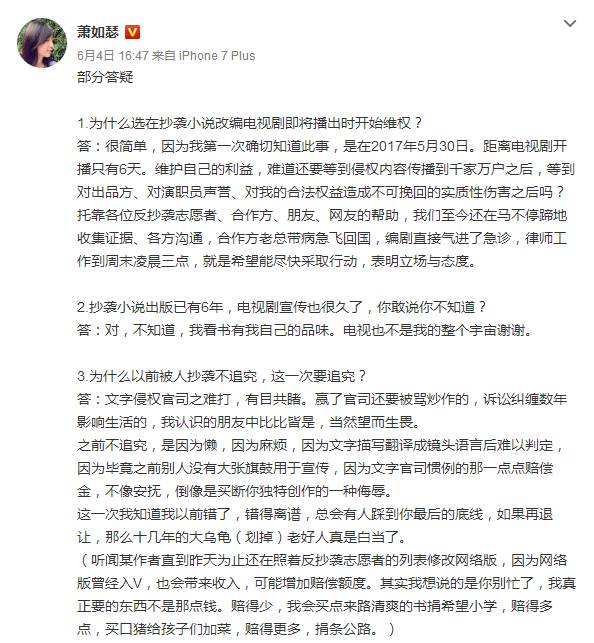 萧如瑟

6月4日 16:47 来自 iPhone 7 Plus

部分答疑

1.为什么选在抄袭小说改编电视剧即将播出时开始维权？
答：很简单，因为我第一次确切知道此事，是在2017年5月30日。距离电视剧开播只有6天。维护自己的利益，难道还要等到侵权内容传播到千家万户之后，等到对出品方、对演职员声誉、对我的合法权益造成不可挽回的实质性伤害之后吗？托靠各位反抄袭志愿者、合作方、朋友、网友的帮助，我们至今还在马不停蹄地收集证据、各方沟通，合作方老总带病急飞回国，编剧直接气进了急诊，律师工作到周末凌晨三点，就是希望能尽快采取行动，表明立场与态度。

2.抄袭小说出版已有6年，电视剧宣传也很久了，你敢说你不知道？
答：对，不知道，我看书有我自己的品味。电视也不是我的整个宇宙谢谢。

3.为什么以前被人抄袭不追究，这一次要追究？
答：文字侵权官司之难打，有目共睹。赢了官司还要被骂炒作的，诉讼纠缠数年影响生活的，我认识的朋友中比比皆是，当然望而生畏。
之前不追究，是因为懒，因为麻烦，因为文字描写翻译成镜头语言后难以判定，因为毕竟之前别人没有大张旗鼓用于宣传，因为文字官司惯例的那一点点赔偿金，不像安抚，倒像是买断你独特创作的一种侮辱。
这一次我知道我以前错了，错得离谱，总会有人踩到你最后的底线，如果再退让，那么十几年的大乌龟（划掉）老好人真是白当了。
（听闻某作者直到昨天为止还在照着反抄袭志愿者的列表修改网络版，因为网络版曾经入V，也会带来收入，可能增加赔偿额度。其实我想说的是你别忙了，我真正要的东西不是那点钱。赔得少，我会买点来路清爽的书捐希望小学，赔得多点，买口猪给孩子们加菜，赔得更多，捐条公路。）